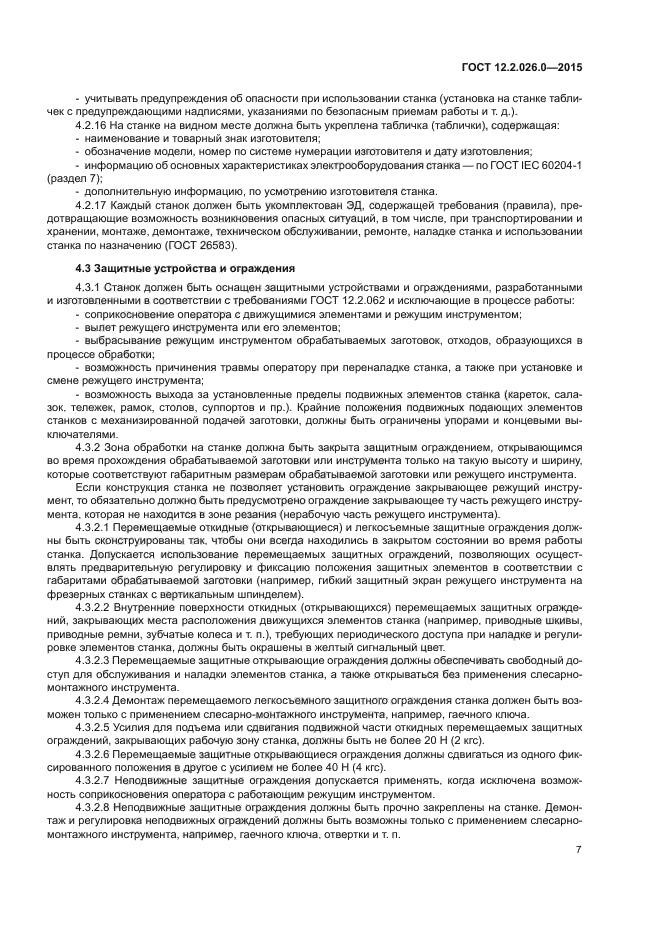 ГОСТ 12.2.026.0—2015

- учитывать предупреждения об опасности при использовании станка (установка на станке табличек с предупреждающими надписями, указаниями по безопасным приемам работы и т. д.).

4.2.16 На станке на видном месте должна быть укреплена табличка (таблички), содержащая:

- наименование и товарный знак изготовителя;

- обозначение модели, номер по системе нумерации изготовителя и дату изготовления;

- информацию об основных характеристиках электрооборудования станка — по ГОСТ IEC 60204-1 (раздел 7);

- дополнительную информацию, по усмотрению изготовителя станка.

4.2.17 Каждый станок должен быть укомплектован ЭД, содержащей требования (правила), предотвращающие возможность возникновения опасных ситуаций, в том числе, при транспортировании и хранении, монтаже, демонтаже, техническом обслуживании, ремонте, наладке станка и использовании станка по назначению (ГОСТ 26583).

4.3 Защитные устройства и ограждения

4.3.1 Станок должен быть оснащен защитными устройствами и ограждениями, разработанными и изготовленными в соответствии с требованиями ГОСТ 12.2.062 и исключающие в процессе работы:

- соприкосновение оператора с движущимися элементами и режущим инструментом;

- вылет режущего инструмента или его элементов;

- выбрасывание режущим инструментом обрабатываемых заготовок, отходов, образующихся в процессе обработки;

- возможность причинения травмы оператору при переналадке станка, а также при установке и смене режущего инструмента;

- возможность выхода за установленные пределы подвижных элементов станка (кареток, салазок, тележек, рамок, столов, суппортов и пр.). Крайние положения подвижных подающих элементов станков с механизированной подачей заготовки, должны быть ограничены упорами и концевыми выключателями.

4.3.2 Зона обработки на станке должна быть закрыта защитным ограждением, открывающимся во время прохождения обрабатываемой заготовки или инструмента только на такую высоту и ширину, которые соответствуют габаритным размерам обрабатываемой заготовки или режущего инструмента.

Если конструкция станка не позволяет установить ограждение закрывающее режущий инструмент, то обязательно должно быть предусмотрено ограждение закрывающее ту часть режущего инструмента, которая не находится в зоне резания (нерабочую часть режущего инструмента).

4.3.2.1 Перемещаемые откидные (открывающиеся) и легкосъемные защитные ограждения должны быть сконструированы так, чтобы они всегда находились в закрытом состоянии во время работы станка. Допускается использование перемещаемых защитных ограждений, позволяющих осуществлять предварительную регулировку и фиксацию положения защитных элементов в соответствии с габаритами обрабатываемой заготовки (например, гибкий защитный экран режущего инструмента на фрезерных станках с вертикальным шпинделем).

4.3.2.2 Внутренние поверхности откидных (открывающихся) перемещаемых защитных ограждений, закрывающих места расположения движущихся элементов станка (например, приводные шкивы, приводные ремни, зубчатые колеса и т. п.), требующих периодического доступа при наладке и регулировке элементов станка, должны быть окрашены в желтый сигнальный цвет.

4.3.2.3 Перемещаемые защитные открывающие ограждения должны обеспечивать свободный доступ для обслуживания и наладки элементов станка, а также открываться без применения слесарно-монтажного инструмента.

4.3.2.4 Демонтаж перемещаемого легкосъемного защитного ограждения станка должен быть возможен только с применением слесарно-монтажного инструмента, например, гаечного ключа.

4.3.2.5 Усилия для подъема или сдвигания подвижной части откидных перемещаемых защитных ограждений, закрывающих рабочую зону станка, должны быть не более 20 Н (2 кгс).

4.3.2.6 Перемещаемые защитные открывающие ограждения должны сдвигаться из одного фиксированного положения в другое с усилием не более 40 Н (4 кгс).

4.3.2.7 Неподвижные защитные ограждения допускается применять, когда исключена возможность соприкосновения оператора с работающим режущим инструментом.

4.3.2.8 Неподвижные защитные ограждения должны быть прочно закреплены на станке. Демонтаж и регулировка неподвижных ограждений должны быть возможны только с применением слесарно-монтажного инструмента, например, гаечного ключа, отвертки и т. п.

7